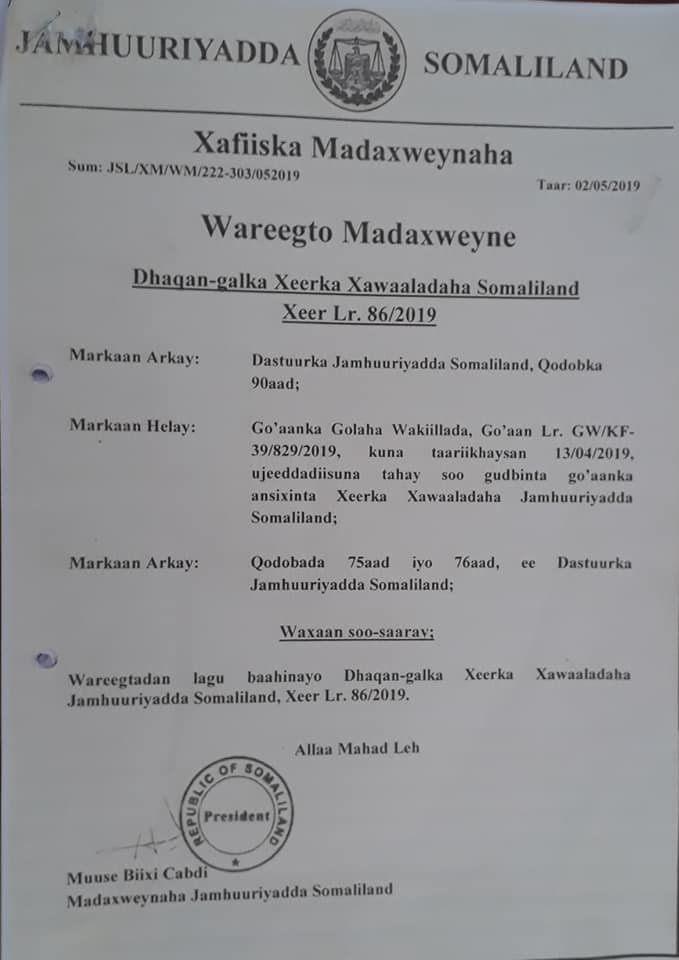 JAMHUURIYADDA SOMALILAND

Xafiiska Madaxweynaha

Sum: JSL/XM/WM/222-303/052019

Taar: 02/05/2019

Wareegto Madaxweyne

Dhaqan-galka Xeerka Xawaaladaha Somaliland
Xeer Lr. 86/2019

Markaan Arkay: Dastuurka Jamhuuriyadda Somaliland, Qodobka 90aad;

Markaan Helay: Go'aanka Golaha Wakiillada, Go'aan Lr. GW/KF-39/829/2019, kuna taariikhaysan 13/04/2019, ujeeddadiisuna tahay soo gudbinta go'aanka ansixinta Xeerka Xawaaladaha Jamhuuriyadda Somaliland;

Markaan Arkay: Qodobada 75aad iyo 76aad, ee Dastuurka Jamhuuriyadda Somaliland;

Waxaan soo-saaray;

Wareegtadan lagu baahinayo Dhaqan-galka Xeerka Xawaaladaha Jamhuuriyadda Somaliland, Xeer Lr. 86/2019.

Allaa Mahad Leh

REPUBLIC OF SOMALILAND
President

Muuse Biixi Cabdi
Madaxweynaha Jamhuuriyadda Somaliland